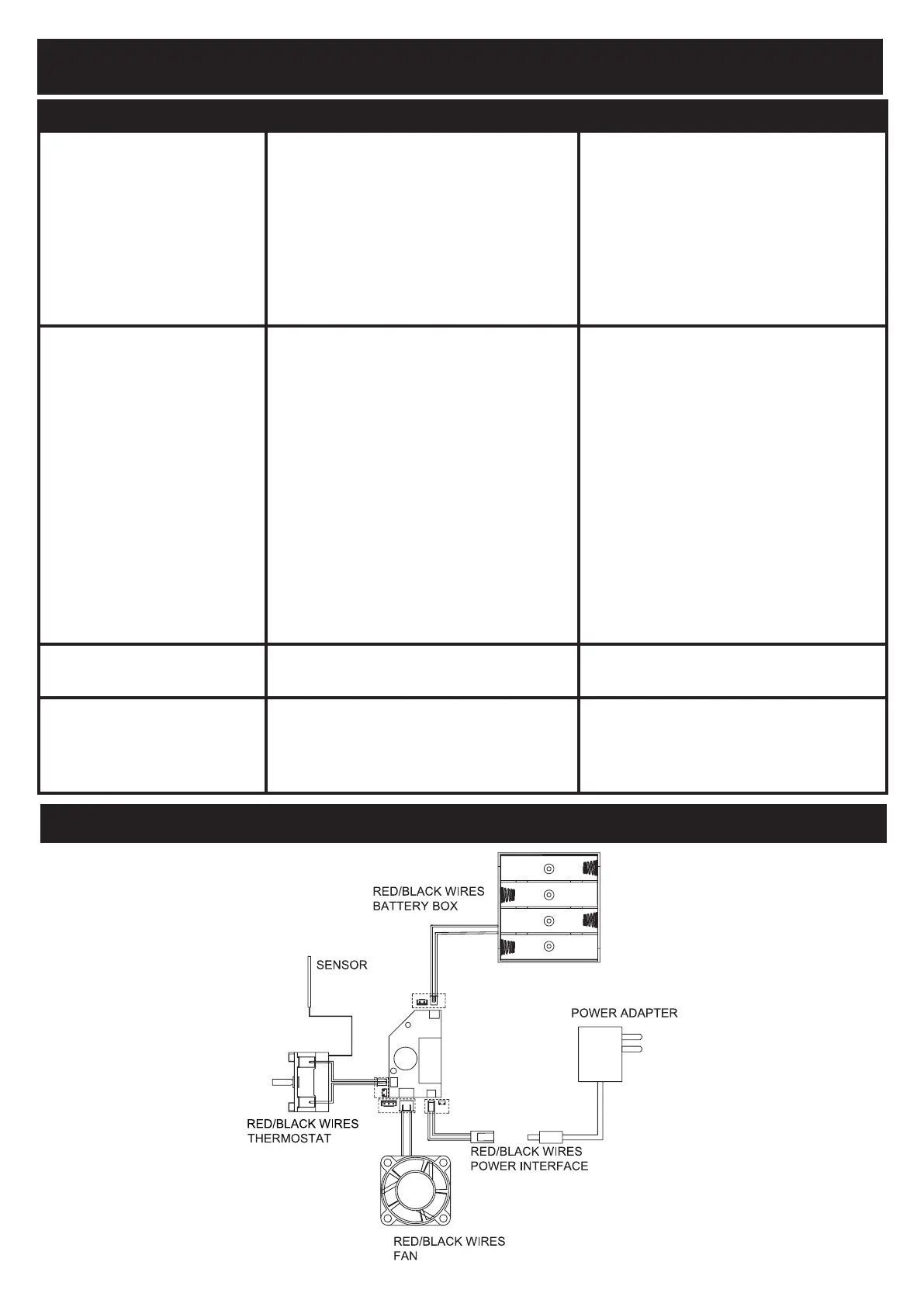 RED/BLACK WIRES
BATTERY BOX

SENSOR

POWER ADAPTER

RED/BLACK WIRES
THERMOSTAT

RED/BLACK WIRES
POWER INTERFACE

RED/BLACK WIRES
FAN